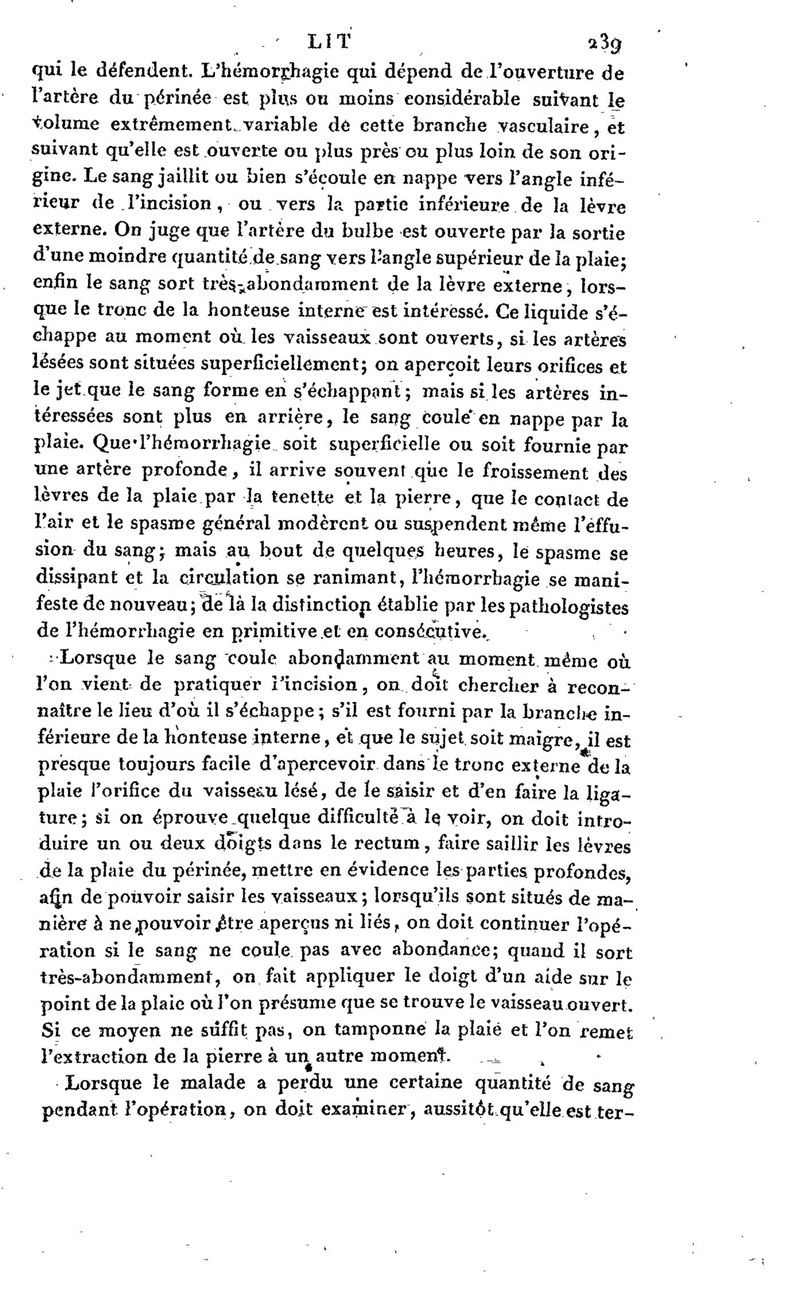 LIT 239

qui le défendent. L'hémorrhagie qui dépend de l'ouverture de l'artère du périnée est plus ou moins considérable suivant le volume extrêmement variable de cette branche vasculaire, et suivant qu'elle est ouverte ou plus près ou plus loin de son origine. Le sang jaillit ou bien s'écoule en nappe vers l'angle inférieur de l'incision, ou vers la partie inférieure de la lèvre externe. On juge que l'artère du bulbe est ouverte par la sortie d'une moindre quantité de sang vers l'angle supérieur de la plaie; enfin le sang sort très-abondamment de la lèvre externe, lorsque le tronc de la honteuse interne est intéressé. Ce liquide s'échappe au moment où les vaisseaux sont ouverts, si les artères lésées sont situées superficiellement; on aperçoit leurs orifices et le jet que le sang forme en s'échappant; mais si les artères intéressées sont plus en arrière, le sang coule en nappe par la plaie. Que l'hémorrhagie soit superficielle ou soit fournie par une artère profonde, il arrive souvent que le froissement des lèvres de la plaie par la tenette et la pierre, que le contact de l'air et le spasme général modèrent ou suspendent même l'effusion du sang; mais au bout de quelques heures, le spasme se dissipant et la circulation se ranimant, l'hémorrhagie se manifeste de nouveau; de là la distinction établie par les pathologistes de l'hémorrhagie en primitive et en consécutive.

Lorsque le sang coule abondamment au moment même où l'on vient de pratiquer l'incision, on doit chercher à reconnaître le lieu d'où il s'échappe; s'il est fourni par la branche inférieure de la honteuse interne, et que le sujet soit maigre, il est presque toujours facile d'apercevoir dans le tronc externe de la plaie l'orifice du vaisseau lésé, de le saisir et d'en faire la ligature; si on éprouve quelque difficulté à le voir, on doit introduire un ou deux doigts dans le rectum, faire saillir les lèvres de la plaie du périnée, mettre en évidence les parties profondes, afin de pouvoir saisir les vaisseaux; lorsqu'ils sont situés de manière à ne pouvoir être aperçus ni liés, on doit continuer l'opération si le sang ne coule pas avec abondance; quand il sort très-abondamment, on fait appliquer le doigt d'un aide sur le point de la plaie où l'on présume que se trouve le vaisseau ouvert. Si ce moyen ne suffit pas, on tamponne la plaie et l'on remet l'extraction de la pierre à un autre moment.

Lorsque le malade a perdu une certaine quantité de sang pendant l'opération, on doit examiner, aussitôt qu'elle est ter-